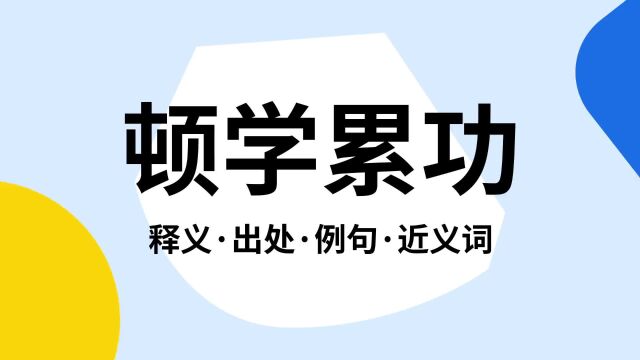 顿学累功

释义·出处·例句·近义词